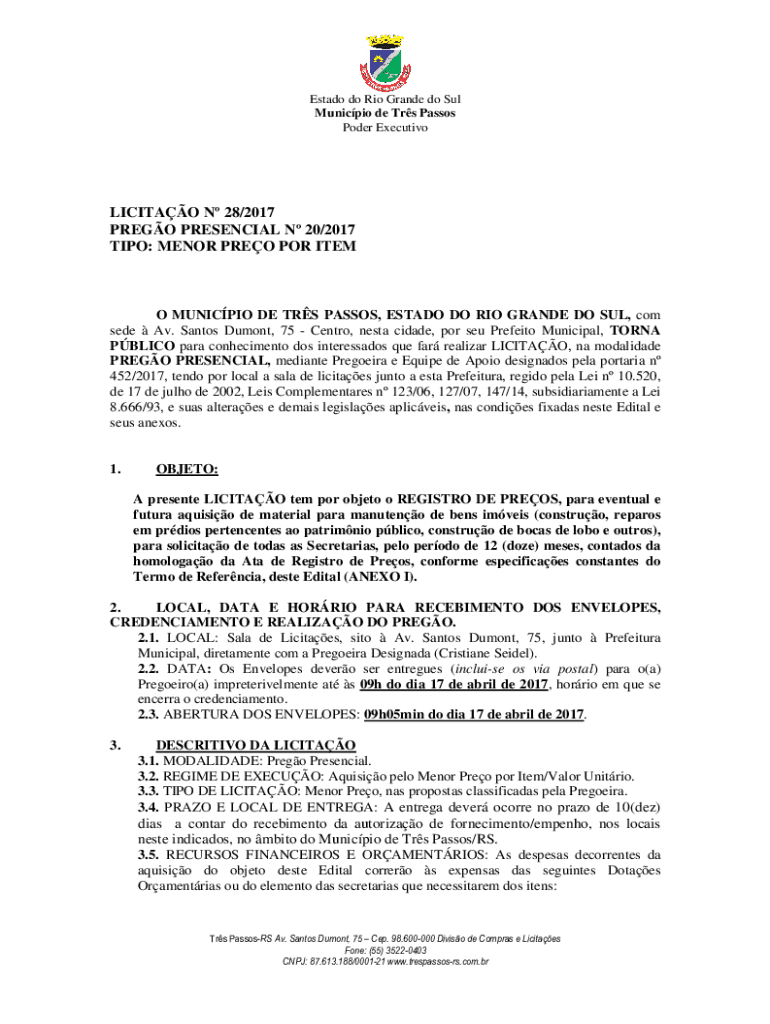 Estado do Rio Grande do Sul
Município de Três Passos
Poder Executivo

LICITAÇÃO Nº 28/2017
PREGÃO PRESENCIAL Nº 20/2017
TIPO: MENOR PREÇO POR ITEM

O MUNICÍPIO DE TRÊS PASSOS, ESTADO DO RIO GRANDE DO SUL, com sede à Av. Santos Dumont, 75 - Centro, nesta cidade, por seu Prefeito Municipal, TORNA PÚBLICO para conhecimento dos interessados que fará realizar LICITAÇÃO, na modalidade PREGÃO PRESENCIAL, mediante Pregoeira e Equipe de Apoio designados pela portaria nº 452/2017, tendo por local a sala de licitações junto a esta Prefeitura, regido pela Lei nº 10.520, de 17 de julho de 2002, Leis Complementares nº 123/06, 127/07, 147/14, subsidiariamente a Lei 8.666/93, e suas alterações e demais legislações aplicáveis, nas condições fixadas neste Edital e seus anexos.

1. OBJETO:

A presente LICITAÇÃO tem por objeto o REGISTRO DE PREÇOS, para eventual e futura aquisição de material para manutenção de bens imóveis (construção, reparos em prédios pertencentes ao patrimônio público, construção de bocas de lobo e outros), para solicitação de todas as Secretarias, pelo período de 12 (doze) meses, contados da homologação da Ata de Registro de Preços, conforme especificações constantes do Termo de Referência, deste Edital (ANEXO I).

2. LOCAL, DATA E HORÁRIO PARA RECEBIMENTO DOS ENVELOPES, CREDENCIAMENTO E REALIZAÇÃO DO PREGÃO.
2.1. LOCAL: Sala de Licitações, sito à Av. Santos Dumont, 75, junto à Prefeitura Municipal, diretamente com a Pregoeira Designada (Cristiane Seidel).
2.2. DATA: Os Envelopes deverão ser entregues (inclui-se os via postal) para o(a) Pregoeiro(a) impreterivelmente até às 09h do dia 17 de abril de 2017, horário em que se encerra o credenciamento.
2.3. ABERTURA DOS ENVELOPES: 09h05min do dia 17 de abril de 2017.

3. DESCRITIVO DA LICITAÇÃO
3.1. MODALIDADE: Pregão Presencial.
3.2. REGIME DE EXECUÇÃO: Aquisição pelo Menor Preço por Item/Valor Unitário.
3.3. TIPO DE LICITAÇÃO: Menor Preço, nas propostas classificadas pela Pregoeira.
3.4. PRAZO E LOCAL DE ENTREGA: A entrega deverá ocorre no prazo de 10(dez) dias a contar do recebimento da autorização de fornecimento/empenho, nos locais neste indicados, no âmbito do Município de Três Passos/RS.
3.5. RECURSOS FINANCEIROS E ORÇAMENTÁRIOS: As despesas decorrentes da aquisição do objeto deste Edital correrão às expensas das seguintes Dotações Orçamentárias ou do elemento das secretarias que necessitarem dos itens:

Três Passos-RS Av. Santos Dumont, 75 – Cep. 98.600-000 Divisão de Compras e Licitações
Fone: (55) 3522-0403
CNPJ: 87.613.188/0001-21 www.trespassos-rs.com.br